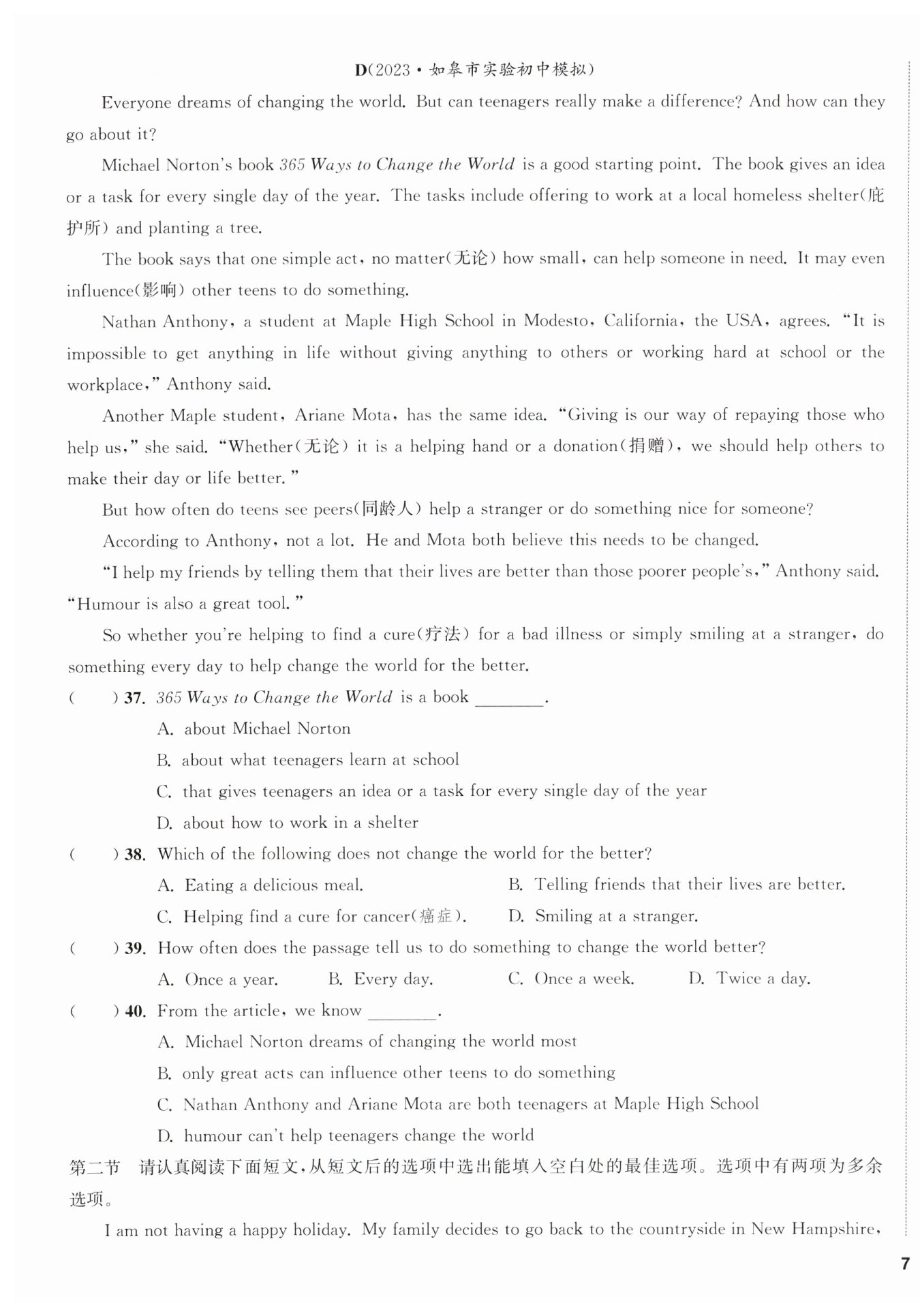 D(2023·如皋市实验初中模拟)

Everyone dreams of changing the world. But can teenagers really make a difference? And how can they go about it?

Michael Norton's book 365 Ways to Change the World is a good starting point. The book gives an idea or a task for every single day of the year. The tasks include offering to work at a local homeless shelter(庇护所) and planting a tree.

The book says that one simple act, no matter(无论) how small, can help someone in need. It may even influence(影响) other teens to do something.

Nathan Anthony, a student at Maple High School in Modesto, California, the USA, agrees. "It is impossible to get anything in life without giving anything to others or working hard at school or the workplace," Anthony said.

Another Maple student, Ariane Mota, has the same idea. "Giving is our way of repaying those who help us," she said. "Whether(无论) it is a helping hand or a donation(捐赠), we should help others to make their day or life better."

But how often do teens see peers(同龄人) help a stranger or do something nice for someone?

According to Anthony, not a lot. He and Mota both believe this needs to be changed.

"I help my friends by telling them that their lives are better than those poorer people's," Anthony said. "Humour is also a great tool."

So whether you're helping to find a cure(疗法) for a bad illness or simply smiling at a stranger, do something every day to help change the world for the better.

(　　) 37. 365 Ways to Change the World is a book ________.
A. about Michael Norton
B. about what teenagers learn at school
C. that gives teenagers an idea or a task for every single day of the year
D. about how to work in a shelter

(　　) 38. Which of the following does not change the world for the better?
A. Eating a delicious meal.
B. Telling friends that their lives are better.
C. Helping find a cure for cancer(癌症).
D. Smiling at a stranger.

(　　) 39. How often does the passage tell us to do something to change the world better?
A. Once a year. B. Every day. C. Once a week. D. Twice a day.

(　　) 40. From the article, we know ________.
A. Michael Norton dreams of changing the world most
B. only great acts can influence other teens to do something
C. Nathan Anthony and Ariane Mota are both teenagers at Maple High School
D. humour can't help teenagers change the world

第二节 请认真阅读下面短文,从短文后的选项中选出能填入空白处的最佳选项。选项中有两项为多余选项。

I am not having a happy holiday. My family decides to go back to the countryside in New Hampshire,

7